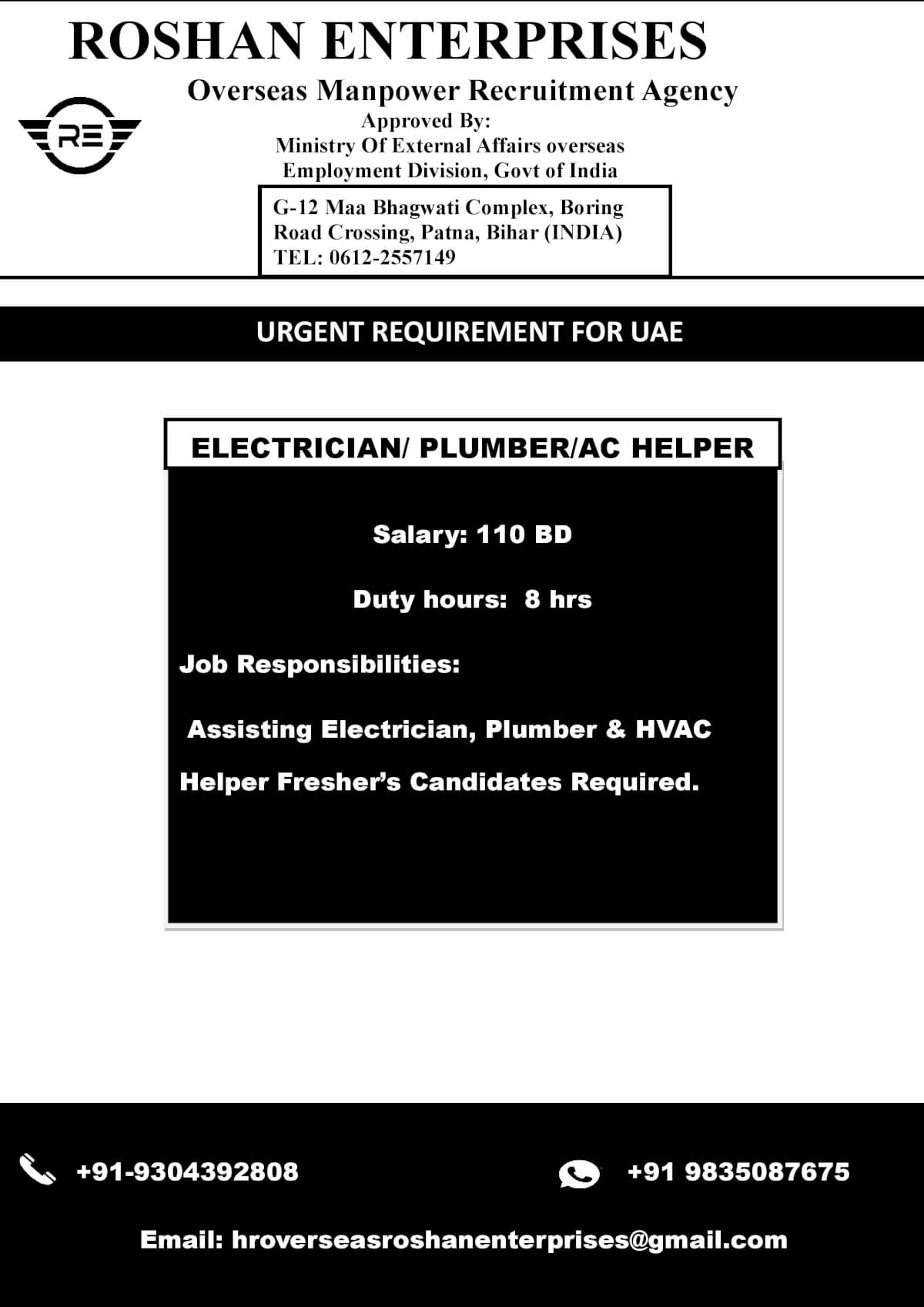 ROSHAN ENTERPRISES

Overseas Manpower Recruitment Agency

RE

Approved By:
Ministry Of External Affairs overseas
Employment Division, Govt of India

G-12 Maa Bhagwati Complex, Boring Road Crossing, Patna, Bihar (INDIA)
TEL: 0612-2557149

URGENT REQUIREMENT FOR UAE

ELECTRICIAN/ PLUMBER/AC HELPER

Salary: 110 BD

Duty hours: 8 hrs

Job Responsibilities:

Assisting Electrician, Plumber & HVAC

Helper Fresher's Candidates Required.

+91-9304392808

+91 9835087675

Email: hroverseasroshanenterprises@gmail.com